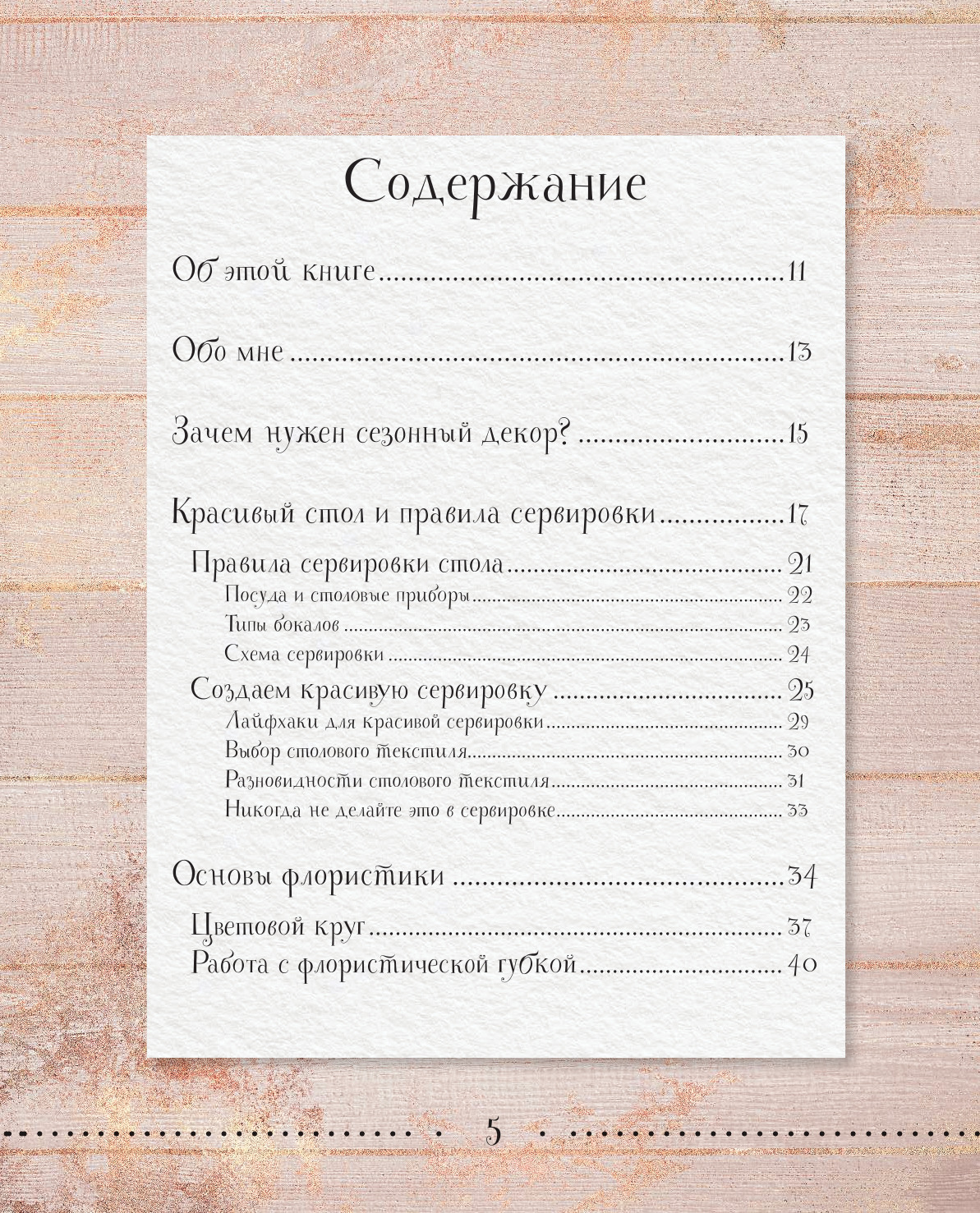 Содержание

Об этой книге 11

Обо мне 13

Зачем нужен сезонный декор? 15

Красивый стол и правила сервировки 17

Правила сервировки стола 21
Посуда и столовые приборы 22
Типы бокалов 23
Схема сервировки 24
Создаем красивую сервировку 25
Лайфхаки для красивой сервировки 29
Выбор столового текстиля 30
Разновидности столового текстиля 31
Никогда не делайте это в сервировке 33

Основы флористики 34

Цветовой круг 37
Работа с флористической губкой 40

5